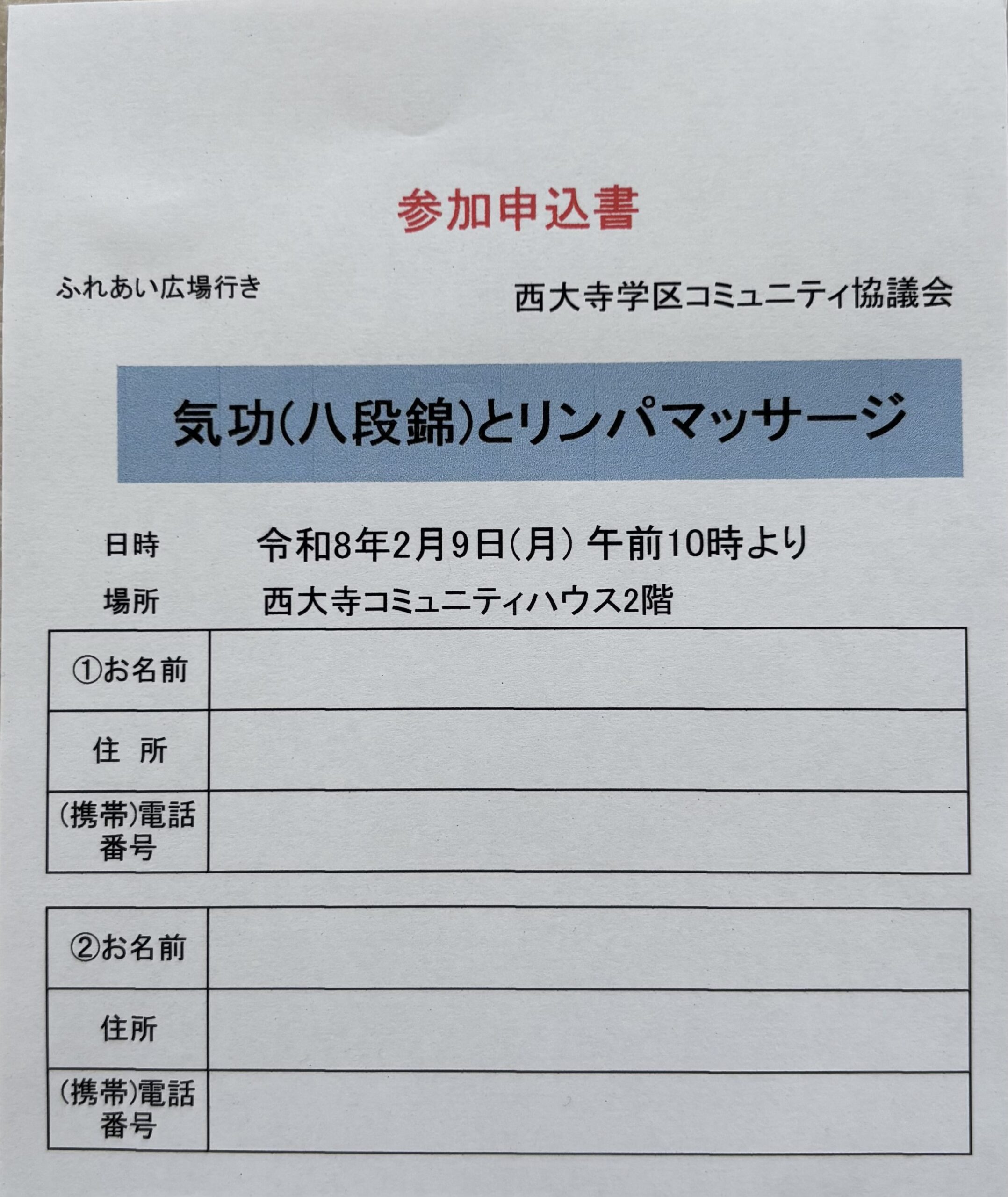 参加申込書

ふれあい広場行き

西大寺学区コミュニティ協議会

気功(八段錦)とリンパマッサージ

日時 令和8年2月9日(月) 午前10時より

場所 西大寺コミュニティハウス2階

①お名前

住 所

(携帯)電話番号

②お名前

住所

(携帯)電話番号